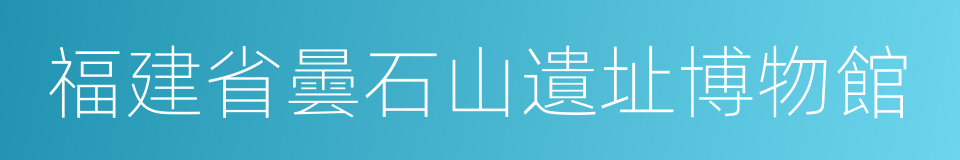 福建省曇石山遺址博物館